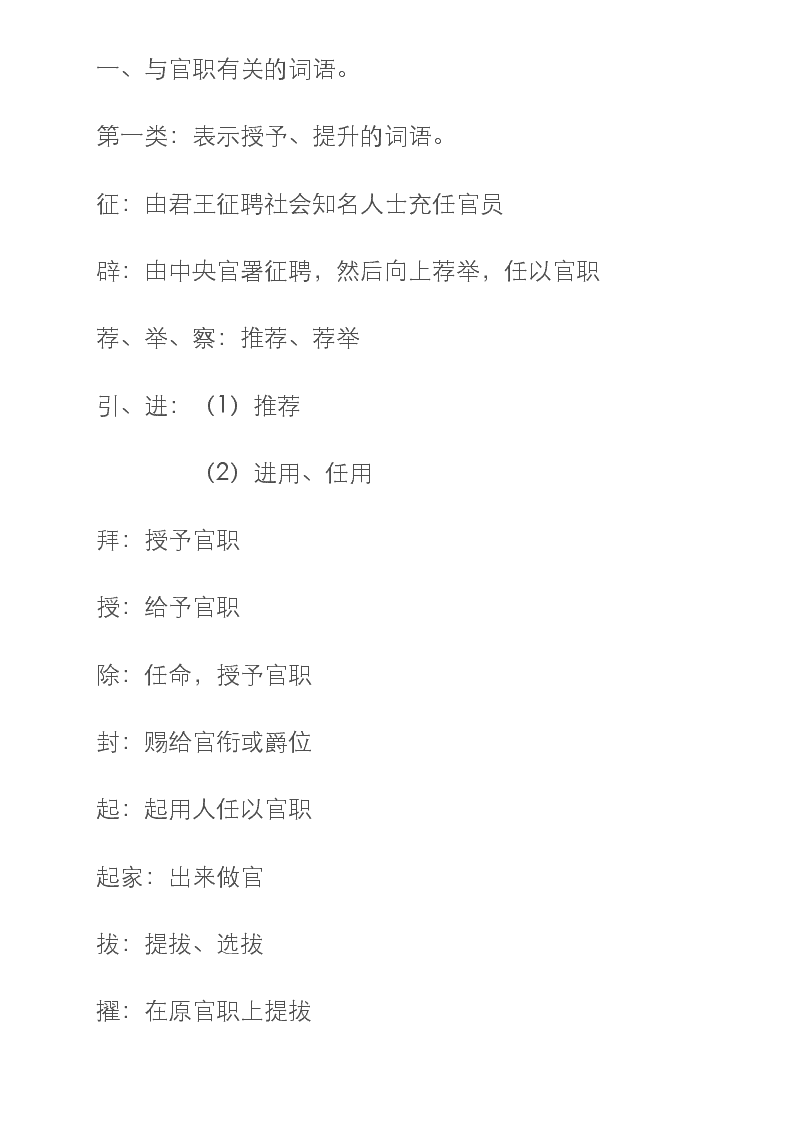 一、与官职有关的词语。

第一类：表示授予、提升的词语。

征：由君王征聘社会知名人士充任官员

辟：由中央官署征聘，然后向上荐举，任以官职

荐、举、察：推荐、荐举

引、进：（1）推荐

（2）进用、任用

拜：授予官职

授：给予官职

除：任命，授予官职

封：赐给官衔或爵位

起：起用人任以官职

起家：出来做官

拔：提拔、选拔

擢：在原官职上提拔